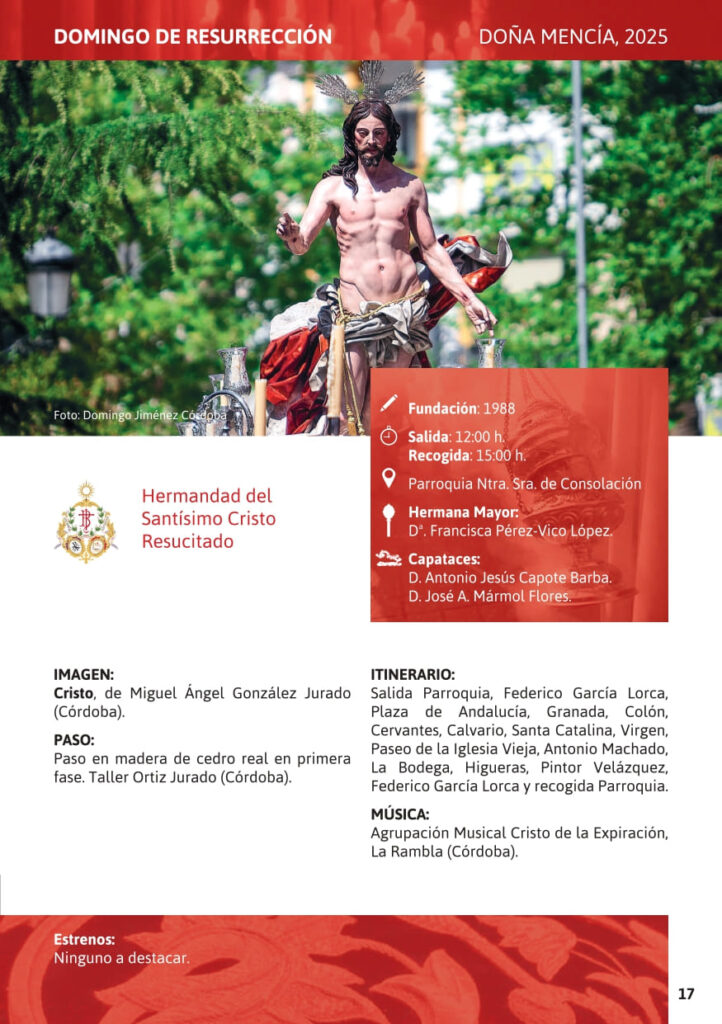 DOMINGO DE RESURRECCIÓN

DOÑA MENCÍA, 2025

Foto: Domingo Jiménez Córdoba

Fundación: 1988

Salida: 12:00 h.
Recogida: 15:00 h.

Parroquia Ntra. Sra. de Consolación

Hermana Mayor:
Dª. Francisca Pérez-Vico López.

Capataces:
D. Antonio Jesús Capote Barba.
D. José A. Mármol Flores.

Hermandad del Santísimo Cristo Resucitado

IMAGEN:
Cristo, de Miguel Ángel González Jurado (Córdoba).

PASO:
Paso en madera de cedro real en primera fase. Taller Ortiz Jurado (Córdoba).

ITINERARIO:
Salida Parroquia, Federico García Lorca, Plaza de Andalucía, Granada, Colón, Cervantes, Calvario, Santa Catalina, Virgen, Paseo de la Iglesia Vieja, Antonio Machado, La Bodega, Higueras, Pintor Velázquez, Federico García Lorca y recogida Parroquia.

MÚSICA:
Agrupación Musical Cristo de la Expiración, La Rambla (Córdoba).

Estrenos:
Ninguno a destacar.

17